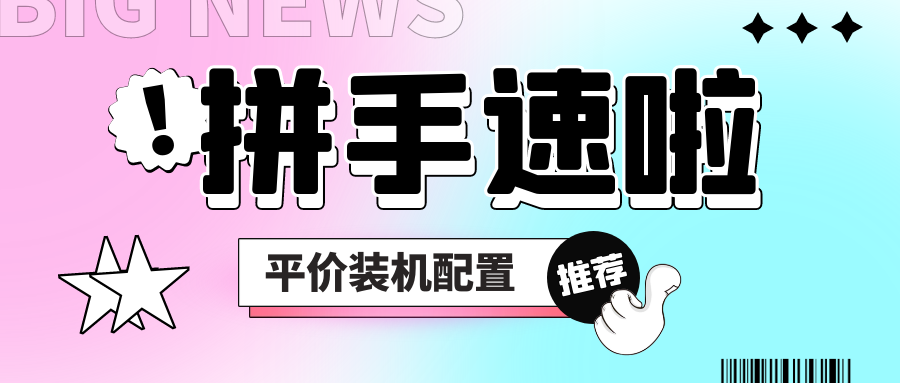 BIG NEWS

!

拼手速啦

平价装机配置

推荐